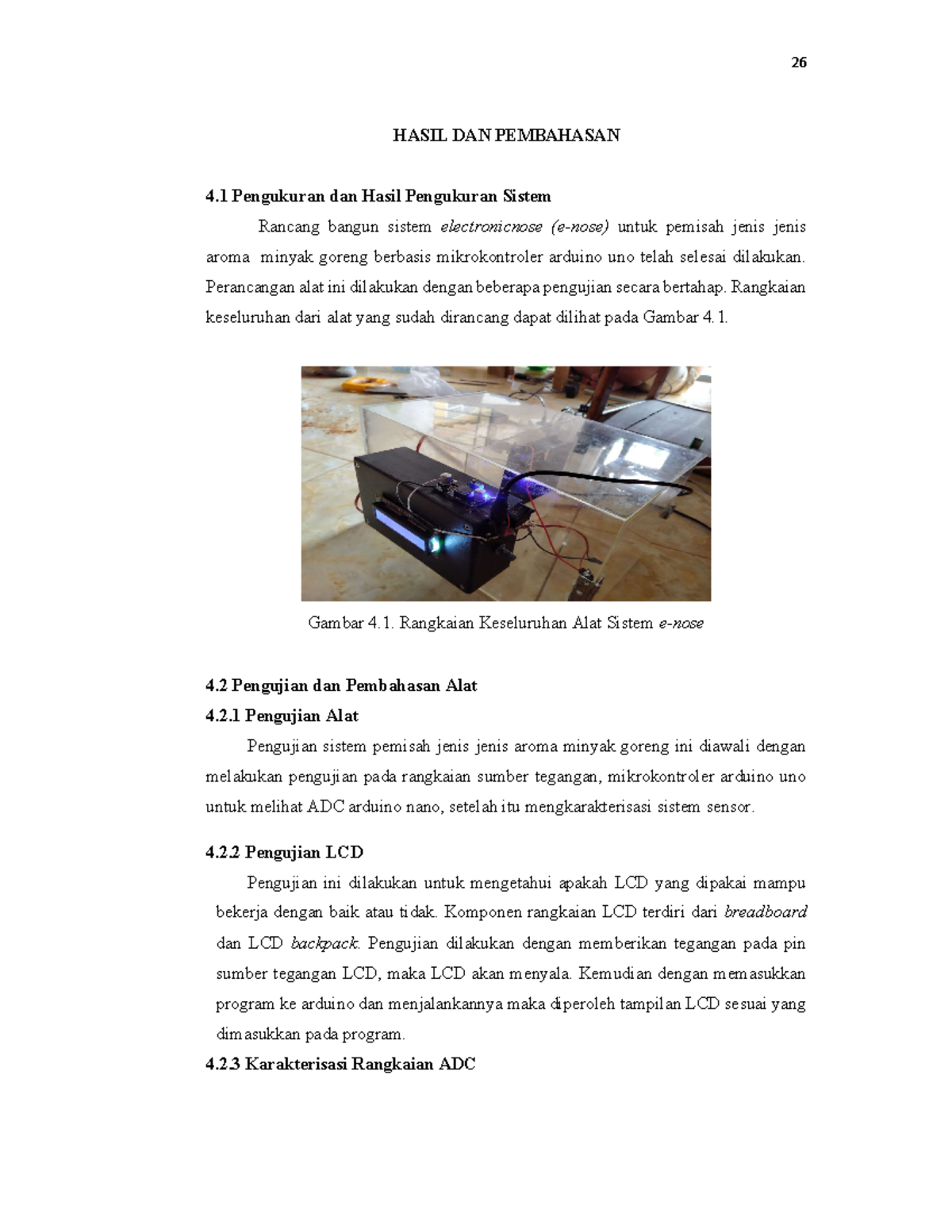 26

HASIL DAN PEMBAHASAN

4.1 Pengukuran dan Hasil Pengukuran Sistem

Rancang bangun sistem electronicnose (e-nose) untuk pemisah jenis jenis aroma minyak goreng berbasis mikrokontroler arduino uno telah selesai dilakukan. Perancangan alat ini dilakukan dengan beberapa pengujian secara bertahap. Rangkaian keseluruhan dari alat yang sudah dirancang dapat dilihat pada Gambar 4.1.

Gambar 4.1. Rangkaian Keseluruhan Alat Sistem e-nose

4.2 Pengujian dan Pembahasan Alat

4.2.1 Pengujian Alat

Pengujian sistem pemisah jenis jenis aroma minyak goreng ini diawali dengan melakukan pengujian pada rangkaian sumber tegangan, mikrokontroler arduino uno untuk melihat ADC arduino nano, setelah itu mengkarakterisasi sistem sensor.

4.2.2 Pengujian LCD

Pengujian ini dilakukan untuk mengetahui apakah LCD yang dipakai mampu bekerja dengan baik atau tidak. Komponen rangkaian LCD terdiri dari breadboard dan LCD backpack. Pengujian dilakukan dengan memberikan tegangan pada pin sumber tegangan LCD, maka LCD akan menyala. Kemudian dengan memasukkan program ke arduino dan menjalankannya maka diperoleh tampilan LCD sesuai yang dimasukkan pada program.

4.2.3 Karakterisasi Rangkaian ADC